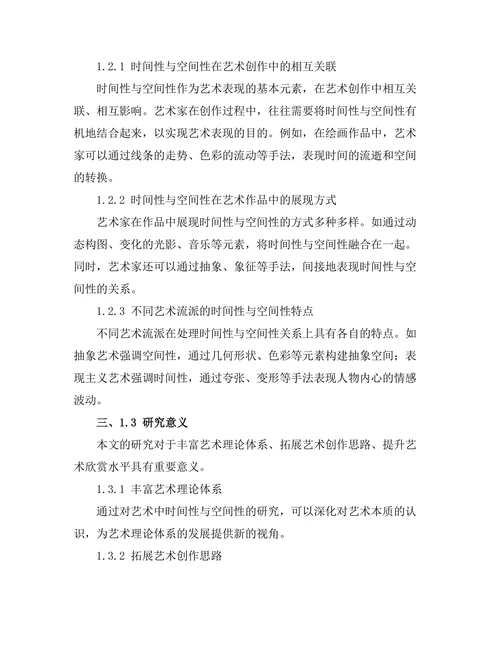 1.2.1 时间性与空间性在艺术创作中的相互关联

时间性与空间性作为艺术表现的基本元素，在艺术创作中相互关联、相互影响。艺术家在创作过程中，往往需要将时间性与空间性有机地结合起来，以实现艺术表现的目的。例如，在绘画作品中，艺术家可以通过线条的走势、色彩的流动等手法，表现时间的流逝和空间的转换。

1.2.2 时间性与空间性在艺术作品中的展现方式

艺术家在作品中展现时间性与空间性的方式多种多样。如通过动态构图、变化的光影、音乐等元素，将时间性与空间性融合在一起。同时，艺术家还可以通过抽象、象征等手法，间接地表现时间性与空间性的关系。

1.2.3 不同艺术流派的时间性与空间性特点

不同艺术流派在处理时间性与空间性关系上具有各自的特点。如抽象艺术强调空间性，通过几何形状、色彩等元素构建抽象空间；表现主义艺术强调时间性，通过夸张、变形等手法表现人物内心的情感波动。

三、1.3 研究意义

本文的研究对于丰富艺术理论体系、拓展艺术创作思路、提升艺术欣赏水平具有重要意义。

1.3.1 丰富艺术理论体系

通过对艺术中时间性与空间性的研究，可以深化对艺术本质的认识，为艺术理论体系的发展提供新的视角。

1.3.2 拓展艺术创作思路